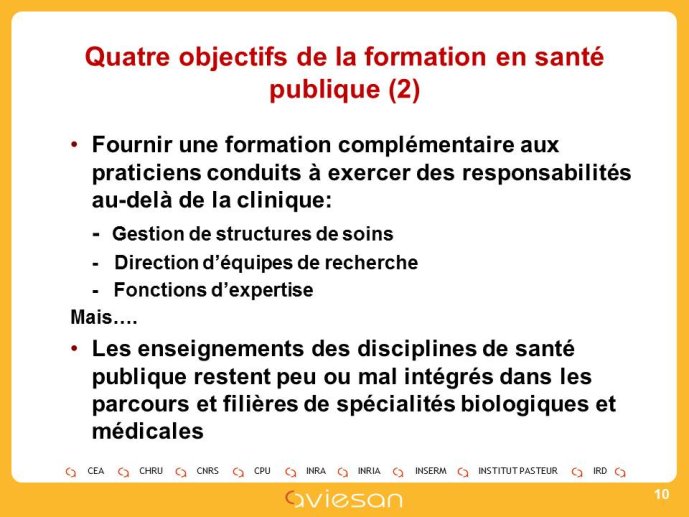 Quatre objectifs de la formation en santé publique (2)

• Fournir une formation complémentaire aux praticiens conduits à exercer des responsabilités au-delà de la clinique:

- Gestion de structures de soins
- Direction d'équipes de recherche
- Fonctions d'expertise

Mais….

• Les enseignements des disciplines de santé publique restent peu ou mal intégrés dans les parcours et filières de spécialités biologiques et médicales

CEA CHRU CNRS CPU INRA INRIA INSERM INSTITUT PASTEUR IRD

aviesan

10